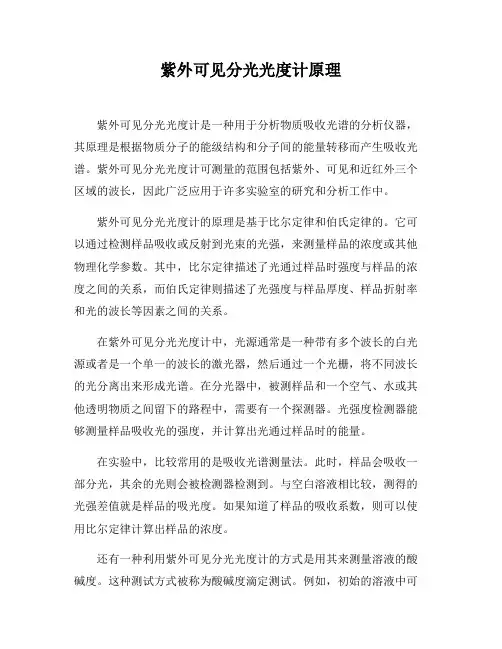 紫外可见分光光度计原理

紫外可见分光光度计是一种用于分析物质吸收光谱的分析仪器，其原理是根据物质分子的能级结构和分子间的能量转移而产生吸收光谱。紫外可见分光光度计可测量的范围包括紫外、可见和近红外三个区域的波长，因此广泛应用于许多实验室的研究和分析工作中。

紫外可见分光光度计的原理是基于比尔定律和伯氏定律的。它可以通过检测样品吸收或反射到光束的光强，来测量样品的浓度或其他物理化学参数。其中，比尔定律描述了光通过样品时强度与样品的浓度之间的关系，而伯氏定律则描述了光强度与样品厚度、样品折射率和光的波长等因素之间的关系。

在紫外可见分光光度计中，光源通常是一种带有多个波长的白光源或者是一个单一的波长的激光器，然后通过一个光栅，将不同波长的光分离出来形成光谱。在分光器中，被测样品和一个空气、水或其他透明物质之间留下的路程中，需要有一个探测器。光强度检测器能够测量样品吸收光的强度，并计算出光通过样品时的能量。

在实验中，比较常用的是吸收光谱测量法。此时，样品会吸收一部分光，其余的光则会被检测器检测到。与空白溶液相比较，测得的光强差值就是样品的吸光度。如果知道了样品的吸收系数，则可以使用比尔定律计算出样品的浓度。

还有一种利用紫外可见分光光度计的方式是用其来测量溶液的酸碱度。这种测试方式被称为酸碱度滴定测试。例如，初始的溶液中可